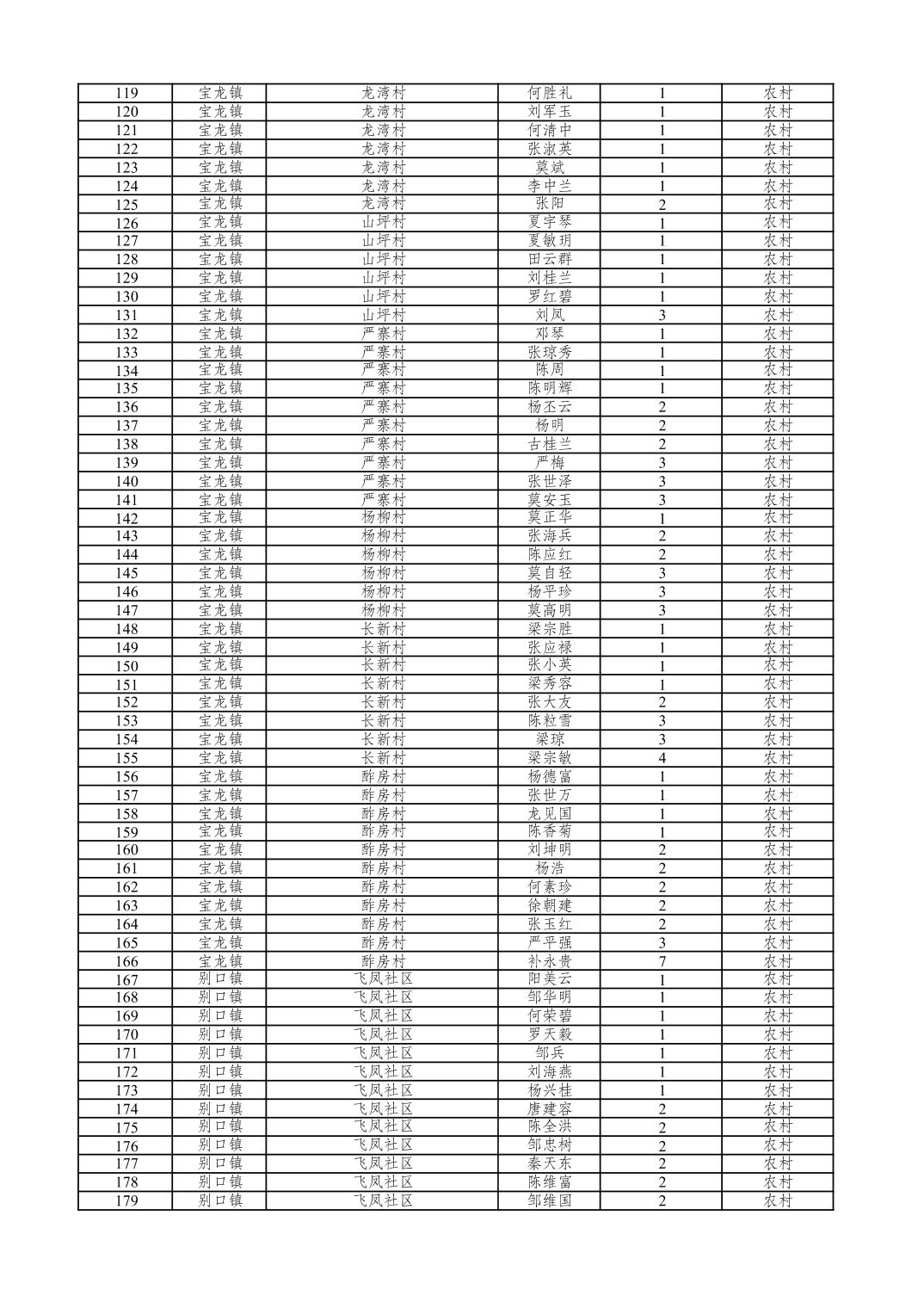 | 119 | 宝龙镇 | 龙湾村 | 何胜礼 | 1 | 农村 |
|---|---|---|---|---|---|
| 120 | 宝龙镇 | 龙湾村 | 刘军玉 | 1 | 农村 |
| 121 | 宝龙镇 | 龙湾村 | 何清中 | 1 | 农村 |
| 122 | 宝龙镇 | 龙湾村 | 张淑英 | 1 | 农村 |
| 123 | 宝龙镇 | 龙湾村 | 莫斌 | 1 | 农村 |
| 124 | 宝龙镇 | 龙湾村 | 李中兰 | 1 | 农村 |
| 125 | 宝龙镇 | 龙湾村 | 张阳 | 2 | 农村 |
| 126 | 宝龙镇 | 山坪村 | 夏宇琴 | 1 | 农村 |
| 127 | 宝龙镇 | 山坪村 | 夏敏玥 | 1 | 农村 |
| 128 | 宝龙镇 | 山坪村 | 田云群 | 1 | 农村 |
| 129 | 宝龙镇 | 山坪村 | 刘桂兰 | 1 | 农村 |
| 130 | 宝龙镇 | 山坪村 | 罗红碧 | 1 | 农村 |
| 131 | 宝龙镇 | 山坪村 | 刘凤 | 3 | 农村 |
| 132 | 宝龙镇 | 严寨村 | 邓琴 | 1 | 农村 |
| 133 | 宝龙镇 | 严寨村 | 张琼秀 | 1 | 农村 |
| 134 | 宝龙镇 | 严寨村 | 陈周 | 1 | 农村 |
| 135 | 宝龙镇 | 严寨村 | 陈明辉 | 1 | 农村 |
| 136 | 宝龙镇 | 严寨村 | 杨丕云 | 2 | 农村 |
| 137 | 宝龙镇 | 严寨村 | 杨明 | 2 | 农村 |
| 138 | 宝龙镇 | 严寨村 | 古桂兰 | 2 | 农村 |
| 139 | 宝龙镇 | 严寨村 | 严梅 | 3 | 农村 |
| 140 | 宝龙镇 | 严寨村 | 张世泽 | 3 | 农村 |
| 141 | 宝龙镇 | 严寨村 | 莫安玉 | 3 | 农村 |
| 142 | 宝龙镇 | 杨柳村 | 莫正华 | 1 | 农村 |
| 143 | 宝龙镇 | 杨柳村 | 张海兵 | 2 | 农村 |
| 144 | 宝龙镇 | 杨柳村 | 陈应红 | 2 | 农村 |
| 145 | 宝龙镇 | 杨柳村 | 莫自轻 | 3 | 农村 |
| 146 | 宝龙镇 | 杨柳村 | 杨平珍 | 3 | 农村 |
| 147 | 宝龙镇 | 杨柳村 | 莫高明 | 3 | 农村 |
| 148 | 宝龙镇 | 长新村 | 梁宗胜 | 1 | 农村 |
| 149 | 宝龙镇 | 长新村 | 张应禄 | 1 | 农村 |
| 150 | 宝龙镇 | 长新村 | 张小英 | 1 | 农村 |
| 151 | 宝龙镇 | 长新村 | 梁秀容 | 1 | 农村 |
| 152 | 宝龙镇 | 长新村 | 张大友 | 2 | 农村 |
| 153 | 宝龙镇 | 长新村 | 陈粒雪 | 3 | 农村 |
| 154 | 宝龙镇 | 长新村 | 梁琼 | 3 | 农村 |
| 155 | 宝龙镇 | 长新村 | 梁宗敏 | 4 | 农村 |
| 156 | 宝龙镇 | 酢房村 | 杨德富 | 1 | 农村 |
| 157 | 宝龙镇 | 酢房村 | 张世万 | 1 | 农村 |
| 158 | 宝龙镇 | 酢房村 | 龙见国 | 1 | 农村 |
| 159 | 宝龙镇 | 酢房村 | 陈香菊 | 1 | 农村 |
| 160 | 宝龙镇 | 酢房村 | 刘坤明 | 2 | 农村 |
| 161 | 宝龙镇 | 酢房村 | 杨浩 | 2 | 农村 |
| 162 | 宝龙镇 | 酢房村 | 何素珍 | 2 | 农村 |
| 163 | 宝龙镇 | 酢房村 | 徐朝建 | 2 | 农村 |
| 164 | 宝龙镇 | 酢房村 | 张玉红 | 2 | 农村 |
| 165 | 宝龙镇 | 酢房村 | 严平强 | 3 | 农村 |
| 166 | 宝龙镇 | 酢房村 | 补永贵 | 7 | 农村 |
| 167 | 别口镇 | 飞凤社区 | 阳美云 | 1 | 农村 |
| 168 | 别口镇 | 飞凤社区 | 邹华明 | 1 | 农村 |
| 169 | 别口镇 | 飞凤社区 | 何荣碧 | 1 | 农村 |
| 170 | 别口镇 | 飞凤社区 | 罗天毅 | 1 | 农村 |
| 171 | 别口镇 | 飞凤社区 | 邹兵 | 1 | 农村 |
| 172 | 别口镇 | 飞凤社区 | 刘海燕 | 1 | 农村 |
| 173 | 别口镇 | 飞凤社区 | 杨兴桂 | 1 | 农村 |
| 174 | 别口镇 | 飞凤社区 | 唐建容 | 2 | 农村 |
| 175 | 别口镇 | 飞凤社区 | 陈全洪 | 2 | 农村 |
| 176 | 别口镇 | 飞凤社区 | 邹忠树 | 2 | 农村 |
| 177 | 别口镇 | 飞凤社区 | 秦天东 | 2 | 农村 |
| 178 | 别口镇 | 飞凤社区 | 陈维富 | 2 | 农村 |
| 179 | 别口镇 | 飞凤社区 | 邹维国 | 2 | 农村 |